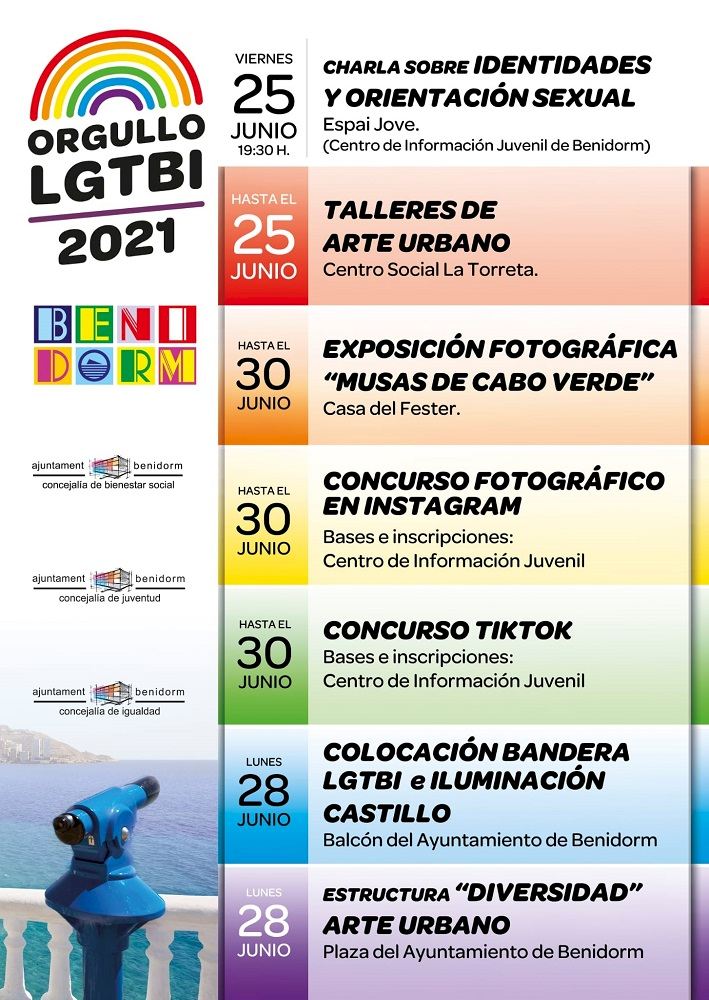 ORGULLO
LGTBI
2021

BENI
DORM

ajuntament benidorm
concejalía de bienestar social

ajuntament benidorm
concejalía de juventud

ajuntament benidorm
concejalía de igualdad

VIERNES
25
JUNIO
19:30 H.

CHARLA SOBRE IDENTIDADES Y ORIENTACIÓN SEXUAL
Espai Jove.
(Centro de Información Juvenil de Benidorm)

HASTA EL
25
JUNIO

TALLERES DE ARTE URBANO
Centro Social La Torreta.

HASTA EL
30
JUNIO

EXPOSICIÓN FOTOGRÁFICA "MUSAS DE CABO VERDE"
Casa del Fester.

HASTA EL
30
JUNIO

CONCURSO FOTOGRÁFICO EN INSTAGRAM
Bases e inscripciones:
Centro de Información Juvenil

HASTA EL
30
JUNIO

CONCURSO TIKTOK
Bases e inscripciones:
Centro de Información Juvenil

LUNES
28
JUNIO

COLOCACIÓN BANDERA LGTBI e ILUMINACIÓN CASTILLO
Balcón del Ayuntamiento de Benidorm

LUNES
28
JUNIO

ESTRUCTURA "DIVERSIDAD" ARTE URBANO
Plaza del Ayuntamiento de Benidorm